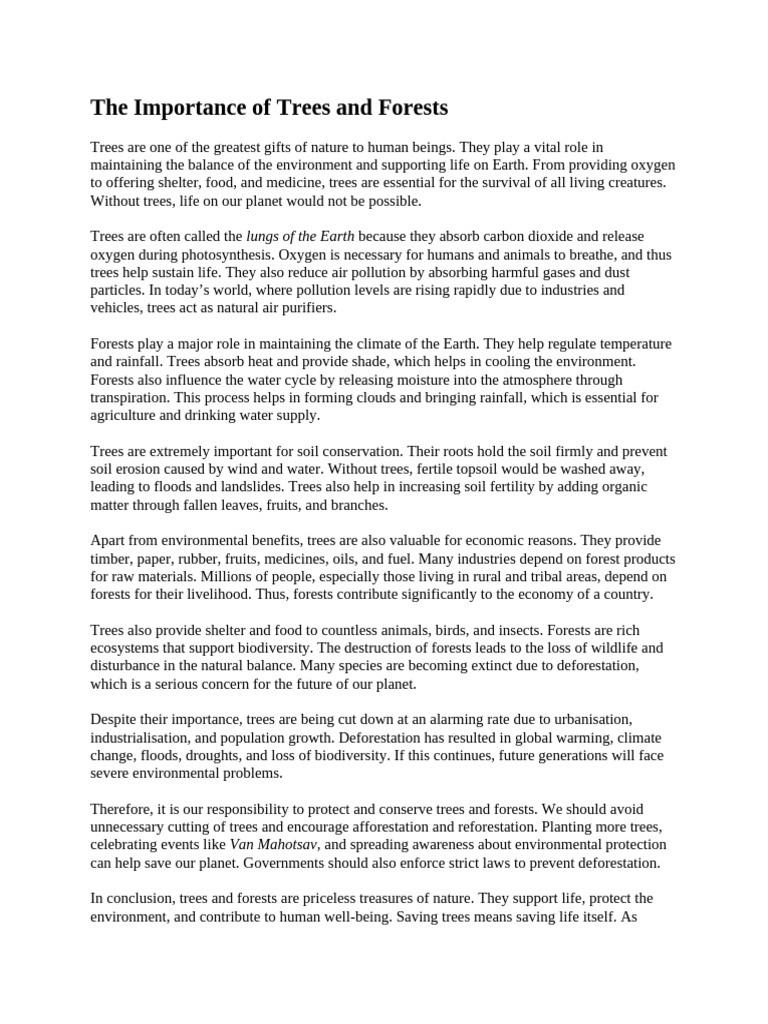 The Importance of Trees and Forests

Trees are one of the greatest gifts of nature to human beings. They play a vital role in maintaining the balance of the environment and supporting life on Earth. From providing oxygen to offering shelter, food, and medicine, trees are essential for the survival of all living creatures. Without trees, life on our planet would not be possible.

Trees are often called the lungs of the Earth because they absorb carbon dioxide and release oxygen during photosynthesis. Oxygen is necessary for humans and animals to breathe, and thus trees help sustain life. They also reduce air pollution by absorbing harmful gases and dust particles. In today's world, where pollution levels are rising rapidly due to industries and vehicles, trees act as natural air purifiers.

Forests play a major role in maintaining the climate of the Earth. They help regulate temperature and rainfall. Trees absorb heat and provide shade, which helps in cooling the environment. Forests also influence the water cycle by releasing moisture into the atmosphere through transpiration. This process helps in forming clouds and bringing rainfall, which is essential for agriculture and drinking water supply.

Trees are extremely important for soil conservation. Their roots hold the soil firmly and prevent soil erosion caused by wind and water. Without trees, fertile topsoil would be washed away, leading to floods and landslides. Trees also help in increasing soil fertility by adding organic matter through fallen leaves, fruits, and branches.

Apart from environmental benefits, trees are also valuable for economic reasons. They provide timber, paper, rubber, fruits, medicines, oils, and fuel. Many industries depend on forest products for raw materials. Millions of people, especially those living in rural and tribal areas, depend on forests for their livelihood. Thus, forests contribute significantly to the economy of a country.

Trees also provide shelter and food to countless animals, birds, and insects. Forests are rich ecosystems that support biodiversity. The destruction of forests leads to the loss of wildlife and disturbance in the natural balance. Many species are becoming extinct due to deforestation, which is a serious concern for the future of our planet.

Despite their importance, trees are being cut down at an alarming rate due to urbanisation, industrialisation, and population growth. Deforestation has resulted in global warming, climate change, floods, droughts, and loss of biodiversity. If this continues, future generations will face severe environmental problems.

Therefore, it is our responsibility to protect and conserve trees and forests. We should avoid unnecessary cutting of trees and encourage afforestation and reforestation. Planting more trees, celebrating events like Van Mahotsav, and spreading awareness about environmental protection can help save our planet. Governments should also enforce strict laws to prevent deforestation.

In conclusion, trees and forests are priceless treasures of nature. They support life, protect the environment, and contribute to human well-being. Saving trees means saving life itself. As